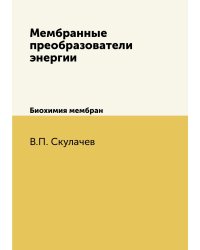 Мембранные преобразователи энергии

Биохимия мембран

В.П. Скулачев